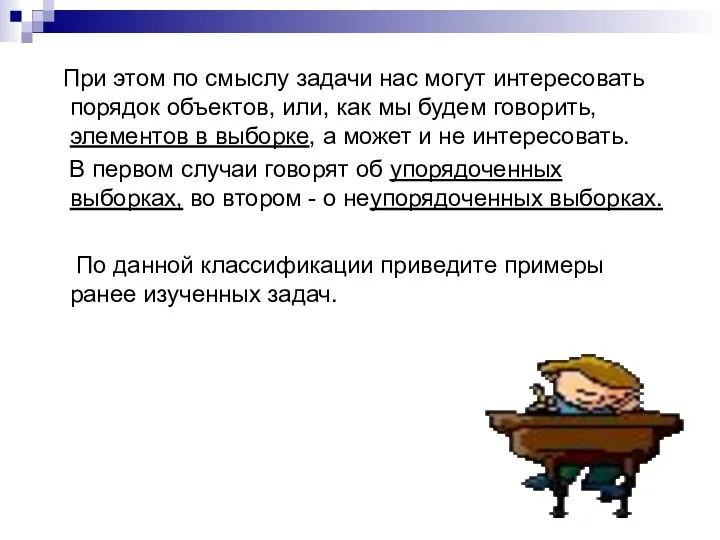 При этом по смыслу задачи нас могут интересовать порядок объектов, или, как мы будем говорить, элементов в выборке, а может и не интересовать.

В первом случаи говорят об упорядоченных выборках, во втором - о неупорядоченных выборках.

По данной классификации приведите примеры ранее изученных задач.